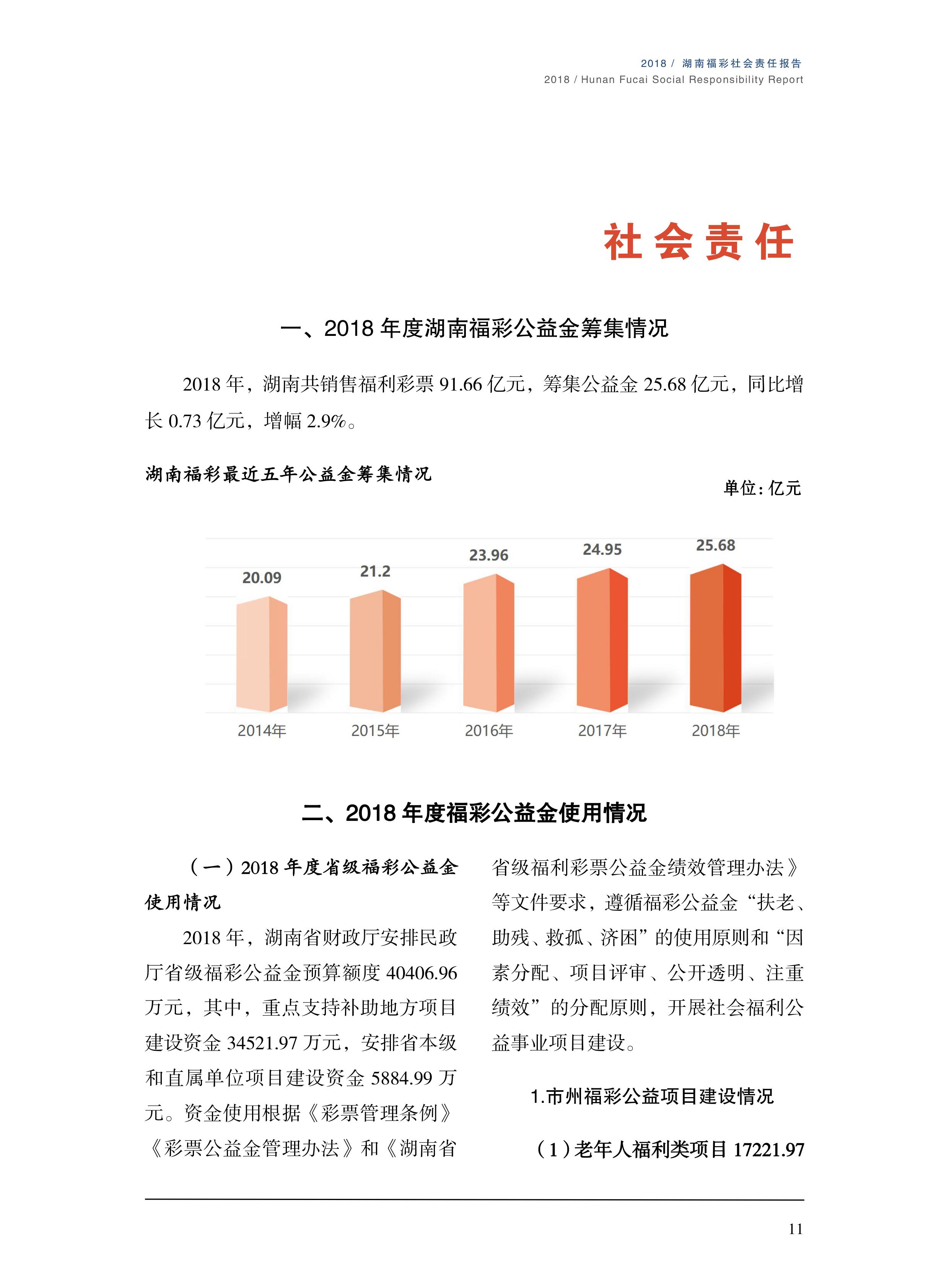 2018 / 湖南福彩社会责任报告
2018 / Hunan Fucai Social Responsibility Report

社会责任

一、2018 年度湖南福彩公益金筹集情况

2018 年，湖南共销售福利彩票 91.66 亿元，筹集公益金 25.68 亿元，同比增长 0.73 亿元，增幅 2.9%。

湖南福彩最近五年公益金筹集情况

单位：亿元

20.09
21.2
23.96
24.95
25.68
2014年
2015年
2016年
2017年
2018年

二、2018 年度福彩公益金使用情况

（一）2018 年度省级福彩公益金使用情况

2018 年，湖南省财政厅安排民政厅省级福彩公益金预算额度 40406.96 万元，其中，重点支持补助地方项目建设资金 34521.97 万元，安排省本级和直属单位项目建设资金 5884.99 万元。资金使用根据《彩票管理条例》《彩票公益金管理办法》和《湖南省省级福利彩票公益金绩效管理办法》等文件要求，遵循福彩公益金“扶老、助残、救孤、济困”的使用原则和“因素分配、项目评审、公开透明、注重绩效”的分配原则，开展社会福利公益事业项目建设。

1.市州福彩公益项目建设情况

（1）老年人福利类项目 17221.97

11